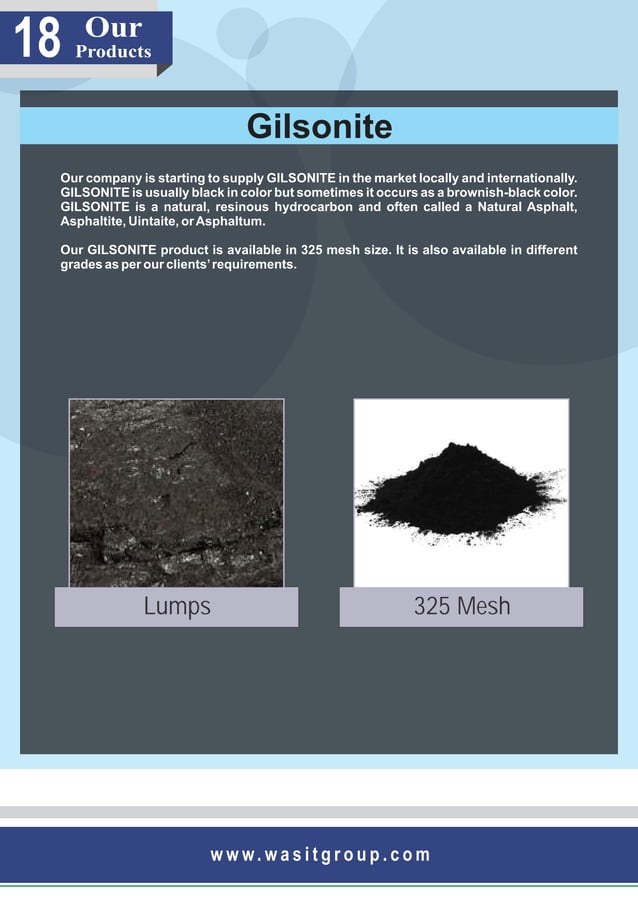 18 Our Products

Gilsonite

Our company is starting to supply GILSONITE in the market locally and internationally. GILSONITE is usually black in color but sometimes it occurs as a brownish-black color. GILSONITE is a natural, resinous hydrocarbon and often called a Natural Asphalt, Asphaltite, Uintaite, or Asphaltum.

Our GILSONITE product is available in 325 mesh size. It is also available in different grades as per our clients' requirements.

Lumps

325 Mesh

www.wasitgroup.com